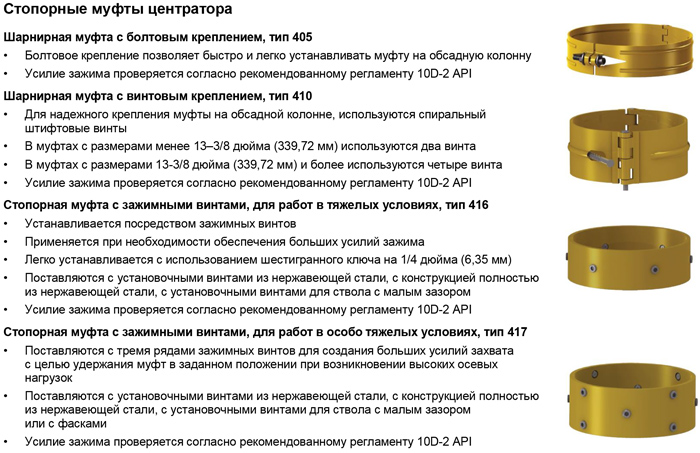 Стопорные муфты центратора

Шарнирная муфта с болтовым креплением, тип 405

• Болтовое крепление позволяет быстро и легко устанавливать муфту на обсадную колонну
• Усилие зажима проверяется согласно рекомендованному регламенту 10D-2 API

Шарнирная муфта с винтовым креплением, тип 410

• Для надежного крепления муфты на обсадной колонне, используются спиральный штифтовые винты
• В муфтах с размерами менее 13–3/8 дюйма (339,72 мм) используются два винта
• В муфтах с размерами 13-3/8 дюйма (339,72 мм) и более используются четыре винта
• Усилие зажима проверяется согласно рекомендованному регламенту 10D-2 API

Стопорная муфта с зажимными винтами, для работ в тяжелых условиях, тип 416

• Устанавливается посредством зажимных винтов
• Применяется при необходимости обеспечения больших усилий зажима
• Легко устанавливается с использованием шестигранного ключа на 1/4 дюйма (6,35 мм)
• Поставляются с установочными винтами из нержавеющей стали, с конструкцией полностью из нержавеющей стали, с установочными винтами для ствола с малым зазором
• Усилие зажима проверяется согласно рекомендованному регламенту 10D-2 API

Стопорная муфта с зажимными винтами, для работ в особо тяжелых условиях, тип 417

• Поставляются с тремя рядами зажимных винтов для создания больших усилий захвата с целью удержания муфт в заданном положении при возникновении высоких осевых нагрузок
• Поставляются с установочными винтами из нержавеющей стали, с конструкцией полностью из нержавеющей стали, с установочными винтами для ствола с малым зазором или с фасками
• Усилие зажима проверяется согласно рекомендованному регламенту 10D-2 API